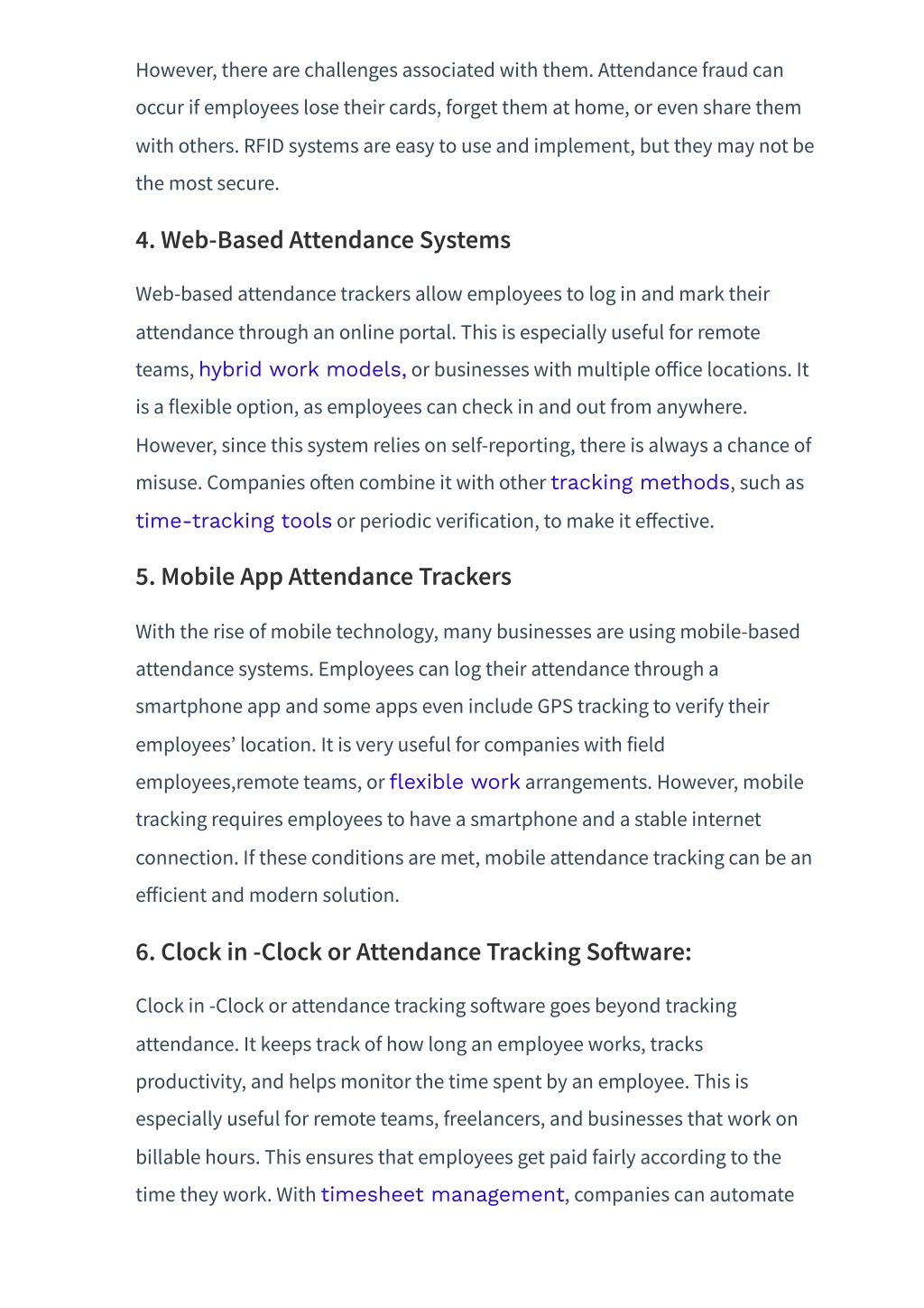 However, there are challenges associated with them. Attendance fraud can occur if employees lose their cards, forget them at home, or even share them with others. RFID systems are easy to use and implement, but they may not be the most secure.

4. Web-Based Attendance Systems

Web-based attendance trackers allow employees to log in and mark their attendance through an online portal. This is especially useful for remote teams, hybrid work models, or businesses with multiple office locations. It is a flexible option, as employees can check in and out from anywhere. However, since this system relies on self-reporting, there is always a chance of misuse. Companies often combine it with other tracking methods, such as time-tracking tools or periodic verification, to make it effective.

5. Mobile App Attendance Trackers

With the rise of mobile technology, many businesses are using mobile-based attendance systems. Employees can log their attendance through a smartphone app and some apps even include GPS tracking to verify their employees' location. It is very useful for companies with field employees,remote teams, or flexible work arrangements. However, mobile tracking requires employees to have a smartphone and a stable internet connection. If these conditions are met, mobile attendance tracking can be an efficient and modern solution.

6. Clock in -Clock or Attendance Tracking Software:

Clock in -Clock or attendance tracking software goes beyond tracking attendance. It keeps track of how long an employee works, tracks productivity, and helps monitor the time spent by an employee. This is especially useful for remote teams, freelancers, and businesses that work on billable hours. This ensures that employees get paid fairly according to the time they work. With timesheet management, companies can automate